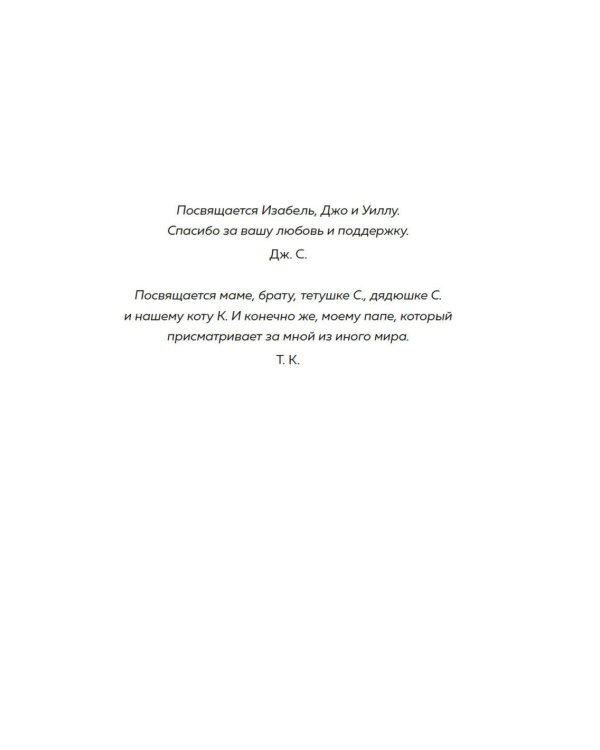 Посвящается Изабель, Джо и Уиллу.
Спасибо за вашу любовь и поддержку.
Дж. С.

Посвящается маме, брату, тетушке С., дядюшке С. и нашему коту К. И конечно же, моему папе, который присматривает за мной из иного мира.
Т. К.